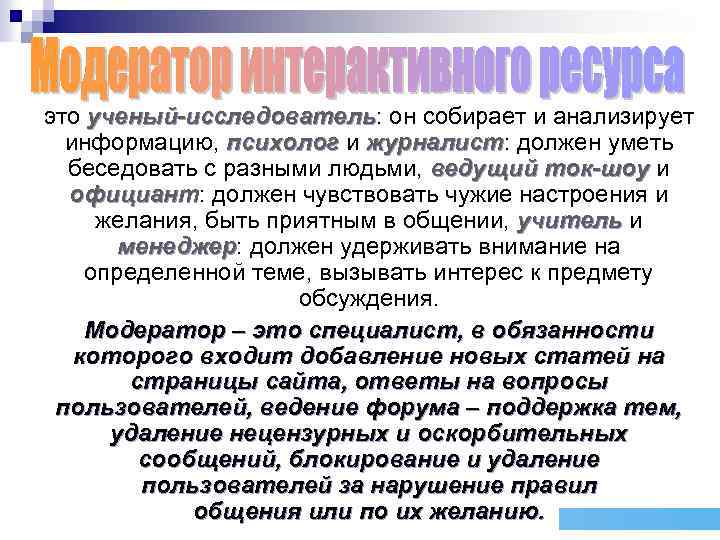 Модератор интерактивного ресурса

это ученый-исследователь: он собирает и анализирует информацию, психолог и журналист: должен уметь беседовать с разными людьми, ведущий ток-шоу и официант: должен чувствовать чужие настроения и желания, быть приятным в общении, учитель и менеджер: должен удерживать внимание на определенной теме, вызывать интерес к предмету обсуждения.

Модератор – это специалист, в обязанности которого входит добавление новых статей на страницы сайта, ответы на вопросы пользователей, ведение форума – поддержка тем, удаление нецензурных и оскорбительных сообщений, блокирование и удаление пользователей за нарушение правил общения или по их желанию.